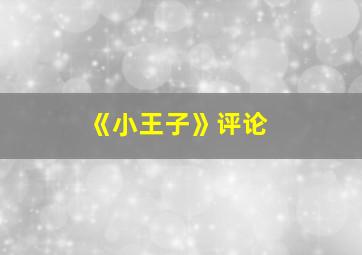 《小王子》评论